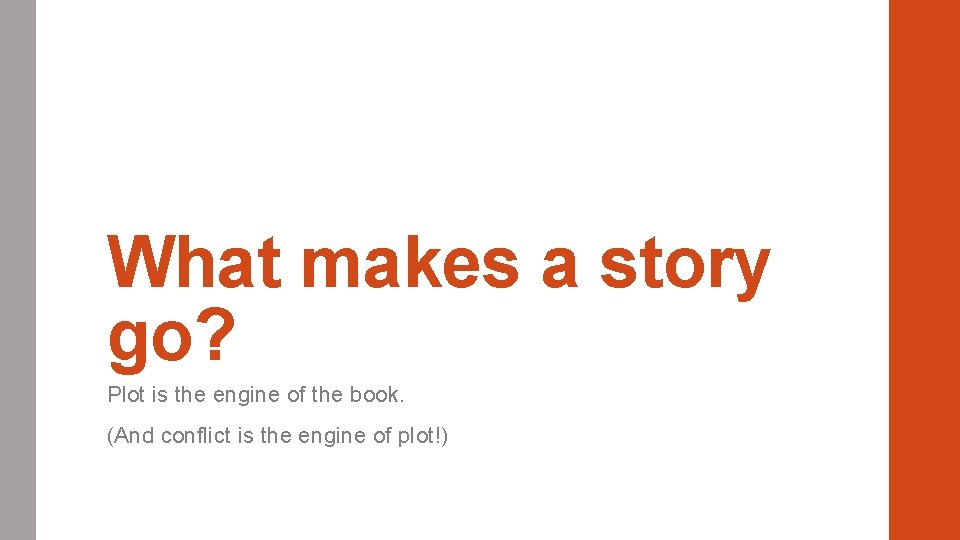 What makes a story go?

Plot is the engine of the book.

(And conflict is the engine of plot!)